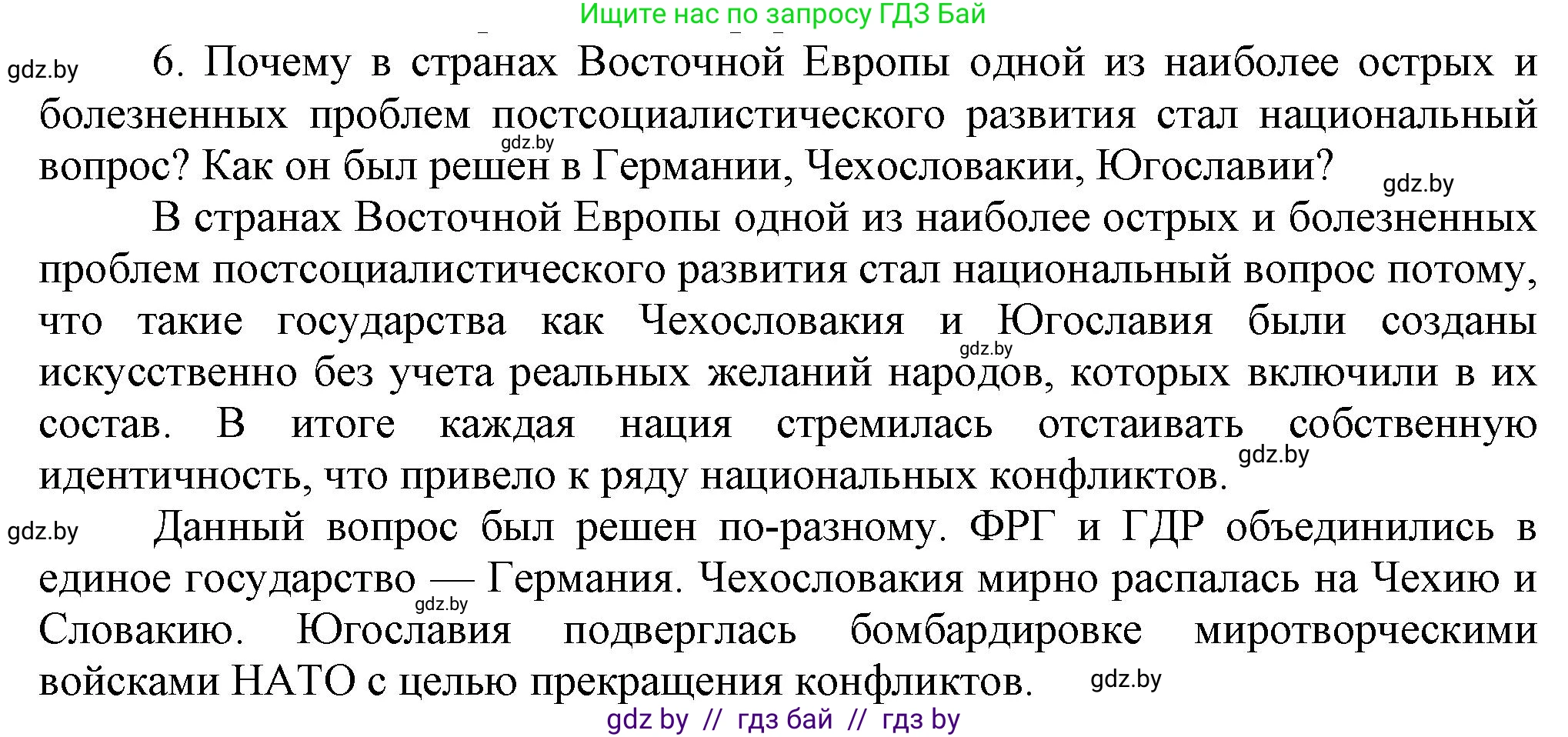 Ищите нас по запросу ГДЗ Бай

gdz.by

6. Почему в странах Восточной Европы одной из наиболее острых и болезненных проблем постсоциалистического развития стал национальный вопрос? Как он был решен в Германии, Чехословакии, Югославии?

gdz.by

gdz.by

В странах Восточной Европы одной из наиболее острых и болезненных проблем постсоциалистического развития стал национальный вопрос потому, что такие государства как Чехословакия и Югославия были созданы искусственно без учета реальных желаний народов, которых включили в их состав. В итоге каждая нация стремилась отстаивать собственную идентичность, что привело к ряду национальных конфликтов.

gdz.by

gdz.by

gdz.by

Данный вопрос был решен по-разному. ФРГ и ГДР объединились в единое государство — Германия. Чехословакия мирно распалась на Чехию и Словакию. Югославия подверглась бомбардировке миротворческими войсками НАТО с целью прекращения конфликтов.

gdz.by

gdz.by

gdz by // гдз бай // гдз by